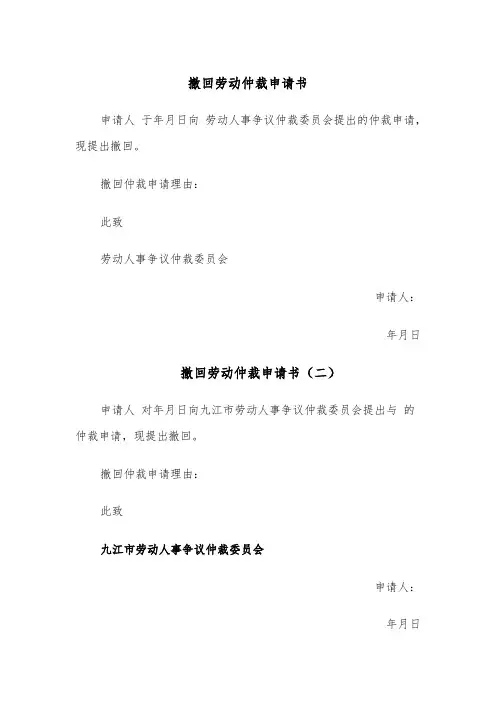 撤回劳动仲裁申请书

申请人 于年月日向 劳动人事争议仲裁委员会提出的仲裁申请，现提出撤回。

撤回仲裁申请理由：

此致

劳动人事争议仲裁委员会

申请人：

年月日

撤回劳动仲裁申请书（二）

申请人 对年月日向九江市劳动人事争议仲裁委员会提出与 的仲裁申请，现提出撤回。

撤回仲裁申请理由：

此致

九江市劳动人事争议仲裁委员会

申请人：

年月日